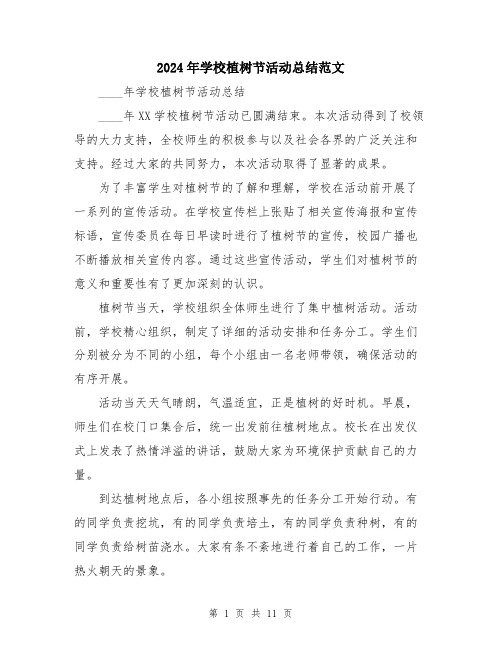 2024年学校植树节活动总结范文

____年学校植树节活动总结

____年XX学校植树节活动已圆满结束。本次活动得到了校领导的大力支持，全校师生的积极参与以及社会各界的广泛关注和支持。经过大家的共同努力，本次活动取得了显著的成果。

为了丰富学生对植树节的了解和理解，学校在活动前开展了一系列的宣传活动。在学校宣传栏上张贴了相关宣传海报和宣传标语，宣传委员在每日早读时进行了植树节的宣传，校园广播也不断播放相关宣传内容。通过这些宣传活动，学生们对植树节的意义和重要性有了更加深刻的认识。

植树节当天，学校组织全体师生进行了集中植树活动。活动前，学校精心组织，制定了详细的活动安排和任务分工。学生们分别被分为不同的小组，每个小组由一名老师带领，确保活动的有序开展。

活动当天天气晴朗，气温适宜，正是植树的好时机。早晨，师生们在校门口集合后，统一出发前往植树地点。校长在出发仪式上发表了热情洋溢的讲话，鼓励大家为环境保护贡献自己的力量。

到达植树地点后，各小组按照事先的任务分工开始行动。有的同学负责挖坑，有的同学负责培土，有的同学负责种树，有的同学负责给树苗浇水。大家有条不紊地进行着自己的工作，一片热火朝天的景象。

第 1 页 共 11 页